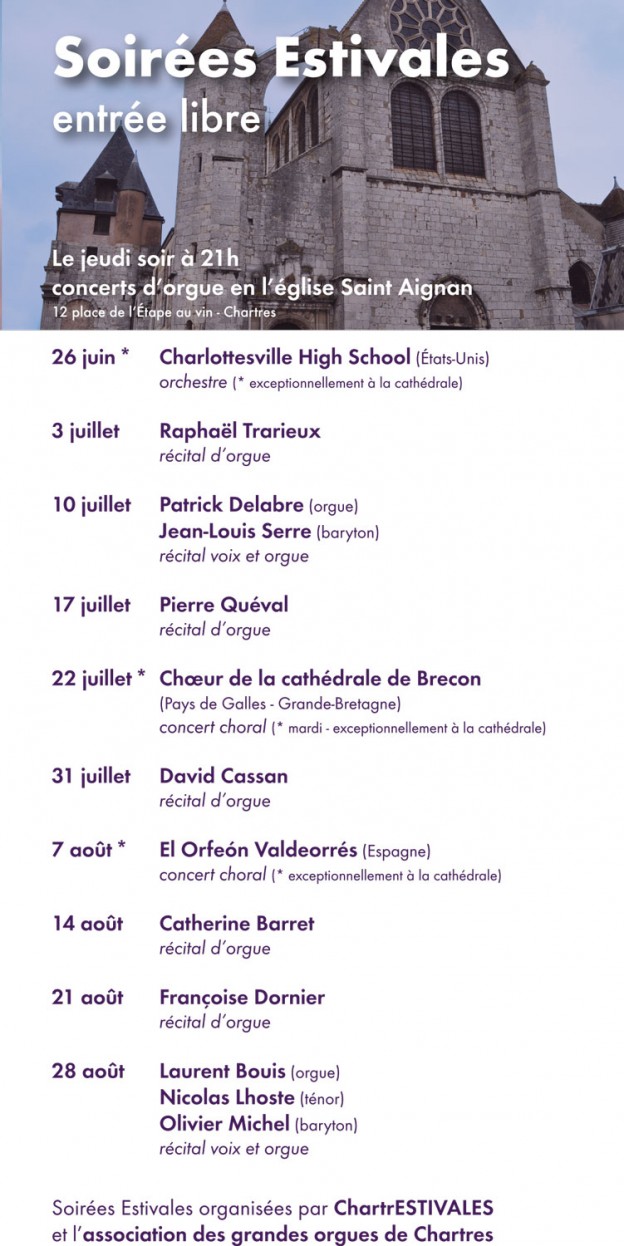 Soirées Estivales
entrée libre

Le jeudi soir à 21h
concerts d'orgue en l'église Saint Aignan
12 place de l'Étape au vin - Chartres

26 juin * Charlottesville High School (États-Unis)
orchestre (* exceptionnellement à la cathédrale)

3 juillet Raphaël Trarieux
récital d'orgue

10 juillet Patrick Delabre (orgue)
Jean-Louis Serre (baryton)
récital voix et orgue

17 juillet Pierre Quéval
récital d'orgue

22 juillet * Chœur de la cathédrale de Brecon
(Pays de Galles - Grande-Bretagne)
concert choral (* mardi - exceptionnellement à la cathédrale)

31 juillet David Cassan
récital d'orgue

7 août * El Orfeón Valdeorrés (Espagne)
concert choral (* exceptionnellement à la cathédrale)

14 août Catherine Barret
récital d'orgue

21 août Françoise Dornier
récital d'orgue

28 août Laurent Bouis (orgue)
Nicolas Lhoste (ténor)
Olivier Michel (baryton)
récital voix et orgue

Soirées Estivales organisées par ChartrESTIVALES et l'association des grandes orgues de Chartres